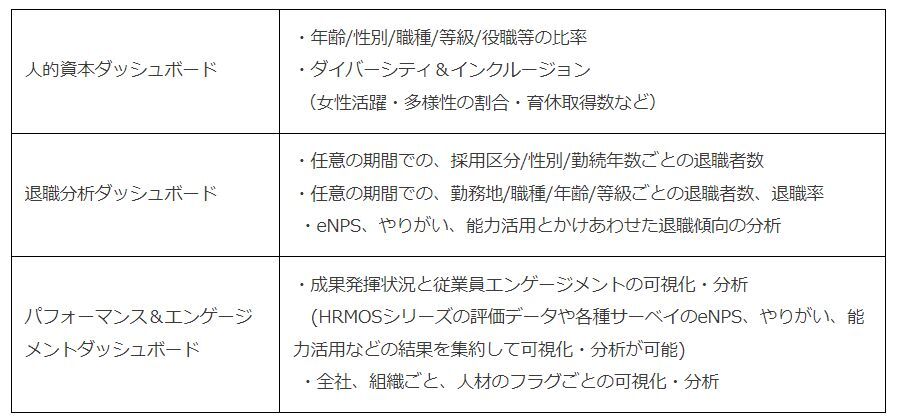 | 人的資本ダッシュボード | ・年齢/性別/職種/等級/役職等の比率 ・ダイバーシティ＆インクルージョン （女性活躍・多様性の割合・育休取得数など） |
|---|---|
| 退職分析ダッシュボード | ・任意の期間での、採用区分/性別/勤続年数ごとの退職者数 ・任意の期間での、勤務地/職種/年齢/等級ごとの退職者数、退職率 ・eNPS、やりがい、能力活用とかけあわせた退職傾向の分析 |
| パフォーマンス＆エンゲージメントダッシュボード | ・成果発揮状況と従業員エンゲージメントの可視化・分析 （HRMOSシリーズの評価データや各種サーベイのeNPS、やりがい、能力活用などの結果を集約して可視化・分析が可能） ・全社、組織ごと、人材のフラグごとの可視化・分析 |